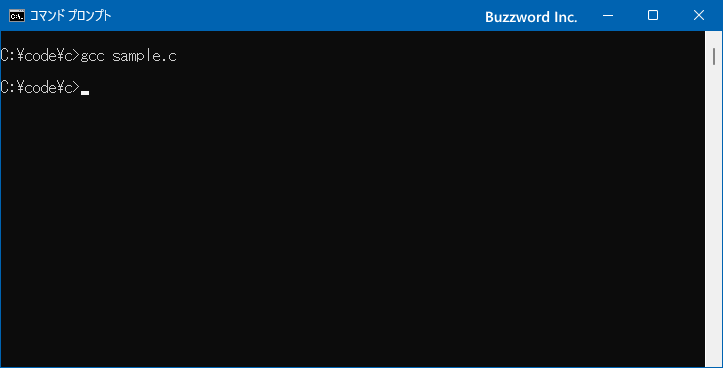 コマンド プロンプト

Buzzword Inc.

C:¥code¥c>gcc sample.c

C:¥code¥c>